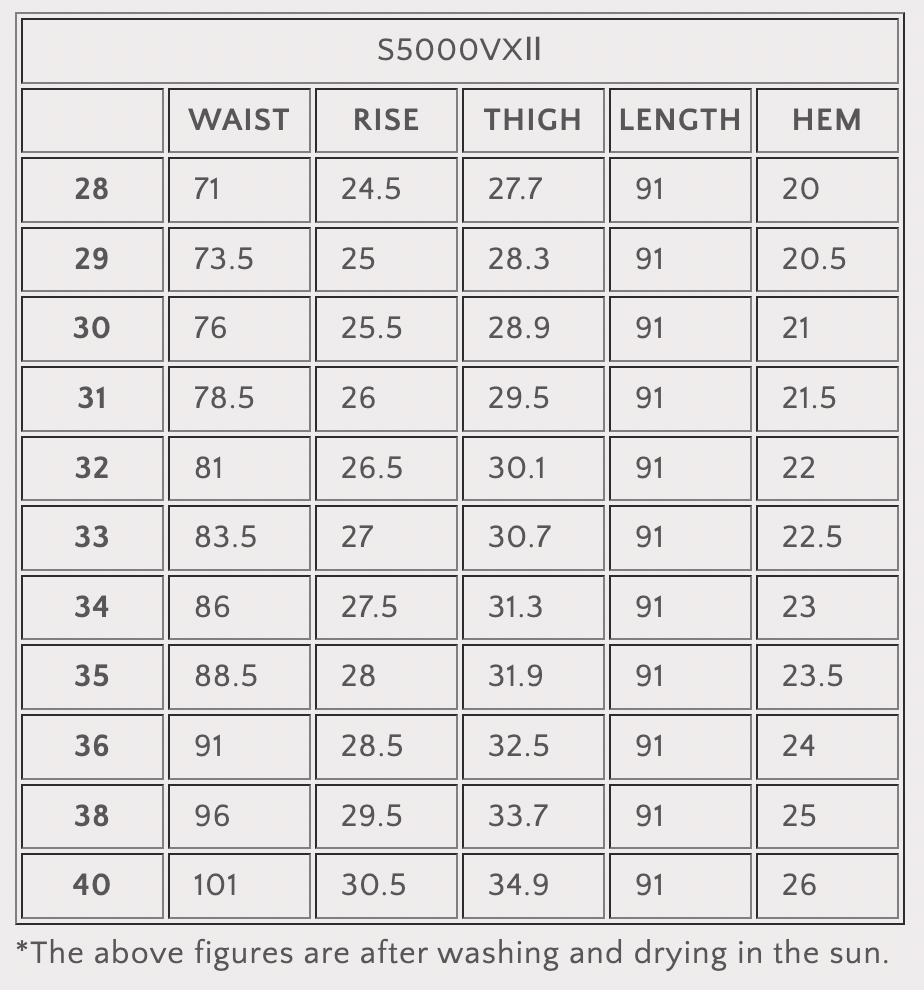 S5000VXII

|  | WAIST | RISE | THIGH | LENGTH | HEM |
|---|---|---|---|---|---|
| 28 | 71 | 24.5 | 27.7 | 91 | 20 |
| 29 | 73.5 | 25 | 28.3 | 91 | 20.5 |
| 30 | 76 | 25.5 | 28.9 | 91 | 21 |
| 31 | 78.5 | 26 | 29.5 | 91 | 21.5 |
| 32 | 81 | 26.5 | 30.1 | 91 | 22 |
| 33 | 83.5 | 27 | 30.7 | 91 | 22.5 |
| 34 | 86 | 27.5 | 31.3 | 91 | 23 |
| 35 | 88.5 | 28 | 31.9 | 91 | 23.5 |
| 36 | 91 | 28.5 | 32.5 | 91 | 24 |
| 38 | 96 | 29.5 | 33.7 | 91 | 25 |
| 40 | 101 | 30.5 | 34.9 | 91 | 26 |

*The above figures are after washing and drying in the sun.